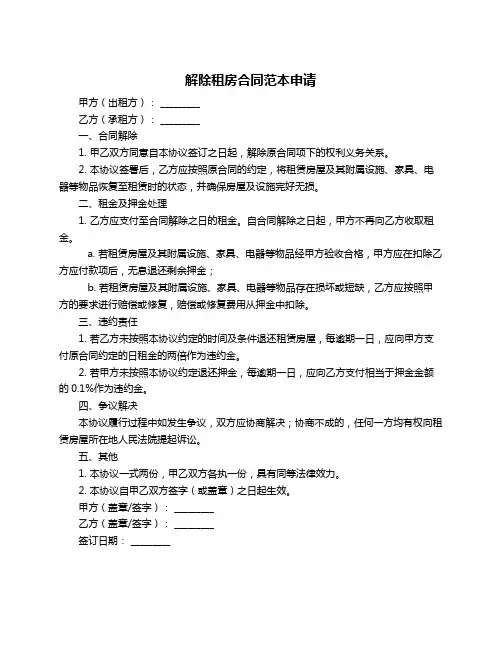 解除租房合同范本申请

甲方（出租方）：________

乙方（承租方）：________

一、合同解除

1. 甲乙双方同意自本协议签订之日起，解除原合同项下的权利义务关系。

2. 本协议签署后，乙方应按照原合同的约定，将租赁房屋及其附属设施、家具、电器等物品恢复至租赁时的状态，并确保房屋及设施完好无损。

二、租金及押金处理

1. 乙方应支付至合同解除之日的租金。自合同解除之日起，甲方不再向乙方收取租金。

a. 若租赁房屋及其附属设施、家具、电器等物品经甲方验收合格，甲方应在扣除乙方应付款项后，无息退还剩余押金；

b. 若租赁房屋及其附属设施、家具、电器等物品存在损坏或短缺，乙方应按照甲方的要求进行赔偿或修复，赔偿或修复费用从押金中扣除。

三、违约责任

1. 若乙方未按照本协议约定的时间及条件退还租赁房屋，每逾期一日，应向甲方支付原合同约定的日租金的两倍作为违约金。

2. 若甲方未按照本协议约定退还押金，每逾期一日，应向乙方支付相当于押金金额的 0.1%作为违约金。

四、争议解决

本协议履行过程中如发生争议，双方应协商解决；协商不成的，任何一方均有权向租赁房屋所在地人民法院提起诉讼。

五、其他

1. 本协议一式两份，甲乙双方各执一份，具有同等法律效力。

2. 本协议自甲乙双方签字（或盖章）之日起生效。

甲方（盖章/签字）：________

乙方（盖章/签字）：________

签订日期：________